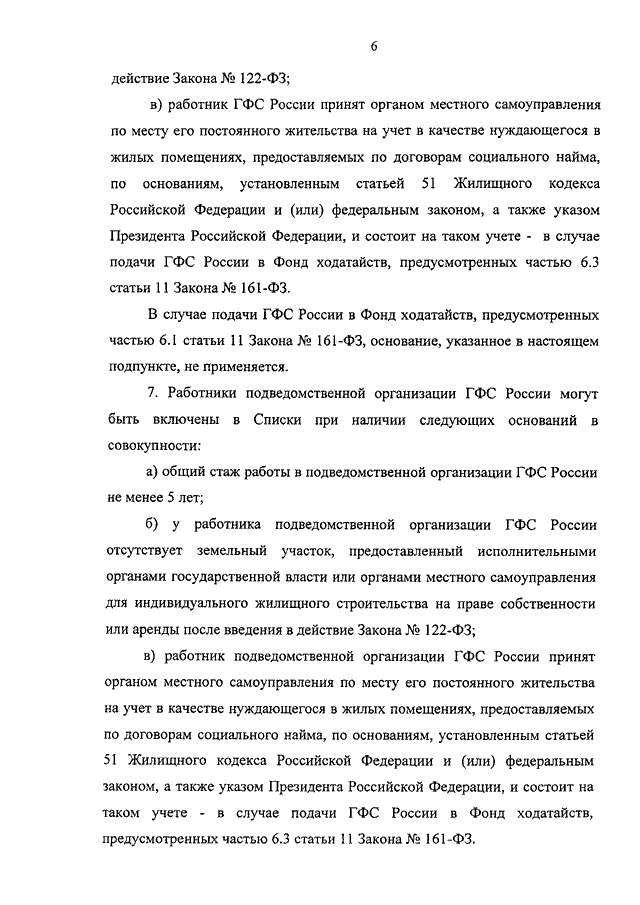 6

действие Закона № 122-ФЗ;

в) работник ГФС России принят органом местного самоуправления по месту его постоянного жительства на учет в качестве нуждающегося в жилых помещениях, предоставляемых по договорам социального найма, по основаниям, установленным статьей 51 Жилищного кодекса Российской Федерации и (или) федеральным законом, а также указом Президента Российской Федерации, и состоит на таком учете - в случае подачи ГФС России в Фонд ходатайств, предусмотренных частью 6.3 статьи 11 Закона № 161-ФЗ.

В случае подачи ГФС России в Фонд ходатайств, предусмотренных частью 6.1 статьи 11 Закона № 161-ФЗ, основание, указанное в настоящем подпункте, не применяется.

7. Работники подведомственной организации ГФС России могут быть включены в Списки при наличии следующих оснований в совокупности:

а) общий стаж работы в подведомственной организации ГФС России не менее 5 лет;

б) у работника подведомственной организации ГФС России отсутствует земельный участок, предоставленный исполнительными органами государственной власти или органами местного самоуправления для индивидуального жилищного строительства на праве собственности или аренды после введения в действие Закона № 122-ФЗ;

в) работник подведомственной организации ГФС России принят органом местного самоуправления по месту его постоянного жительства на учет в качестве нуждающегося в жилых помещениях, предоставляемых по договорам социального найма, по основаниям, установленным статьей 51 Жилищного кодекса Российской Федерации и (или) федеральным законом, а также указом Президента Российской Федерации, и состоит на таком учете - в случае подачи ГФС России в Фонд ходатайств, предусмотренных частью 6.3 статьи 11 Закона № 161-ФЗ.